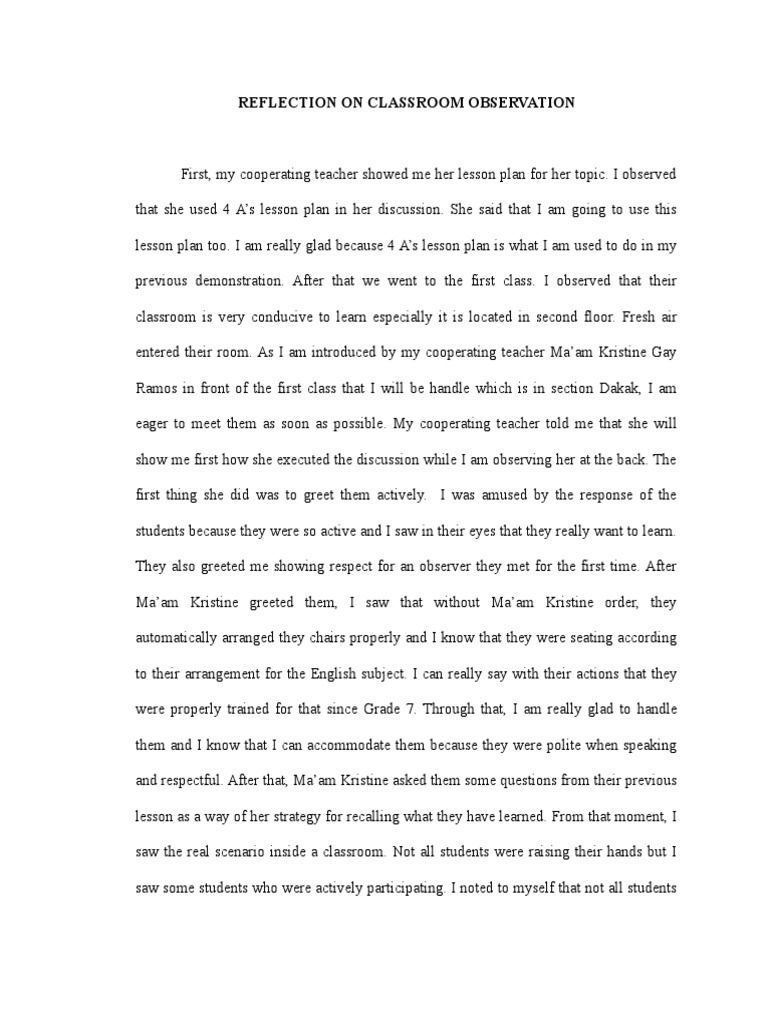 REFLECTION ON CLASSROOM OBSERVATION

First, my cooperating teacher showed me her lesson plan for her topic. I observed that she used 4 A's lesson plan in her discussion. She said that I am going to use this lesson plan too. I am really glad because 4 A's lesson plan is what I am used to do in my previous demonstration. After that we went to the first class. I observed that their classroom is very conducive to learn especially it is located in second floor. Fresh air entered their room. As I am introduced by my cooperating teacher Ma'am Kristine Gay Ramos in front of the first class that I will be handle which is in section Dakak, I am eager to meet them as soon as possible. My cooperating teacher told me that she will show me first how she executed the discussion while I am observing her at the back. The first thing she did was to greet them actively. I was amused by the response of the students because they were so active and I saw in their eyes that they really want to learn. They also greeted me showing respect for an observer they met for the first time. After Ma'am Kristine greeted them, I saw that without Ma'am Kristine order, they automatically arranged they chairs properly and I know that they were seating according to their arrangement for the English subject. I can really say with their actions that they were properly trained for that since Grade 7. Through that, I am really glad to handle them and I know that I can accommodate them because they were polite when speaking and respectful. After that, Ma'am Kristine asked them some questions from their previous lesson as a way of her strategy for recalling what they have learned. From that moment, I saw the real scenario inside a classroom. Not all students were raising their hands but I saw some students who were actively participating. I noted to myself that not all students